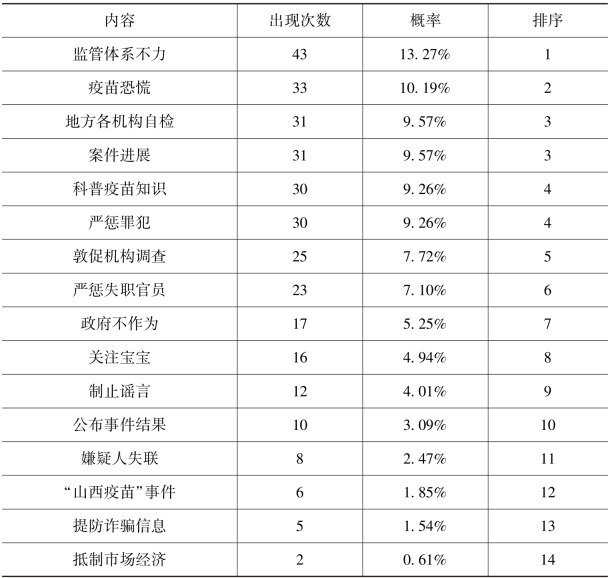 | 内容 | 出现次数 | 概率 | 排序 |
|---|---|---|---|
| 监管体系不力 | 43 | 13.27% | 1 |
| 疫苗恐慌 | 33 | 10.19% | 2 |
| 地方各机构自检 | 31 | 9.57% | 3 |
| 案件进展 | 31 | 9.57% | 3 |
| 科普疫苗知识 | 30 | 9.26% | 4 |
| 严惩罪犯 | 30 | 9.26% | 4 |
| 敦促机构调查 | 25 | 7.72% | 5 |
| 严惩失职官员 | 23 | 7.10% | 6 |
| 政府不作为 | 17 | 5.25% | 7 |
| 关注宝宝 | 16 | 4.94% | 8 |
| 制止谣言 | 12 | 4.01% | 9 |
| 公布事件结果 | 10 | 3.09% | 10 |
| 嫌疑人失联 | 8 | 2.47% | 11 |
| “山西疫苗”事件 | 6 | 1.85% | 12 |
| 提防诈骗信息 | 5 | 1.54% | 13 |
| 抵制市场经济 | 2 | 0.61% | 14 |